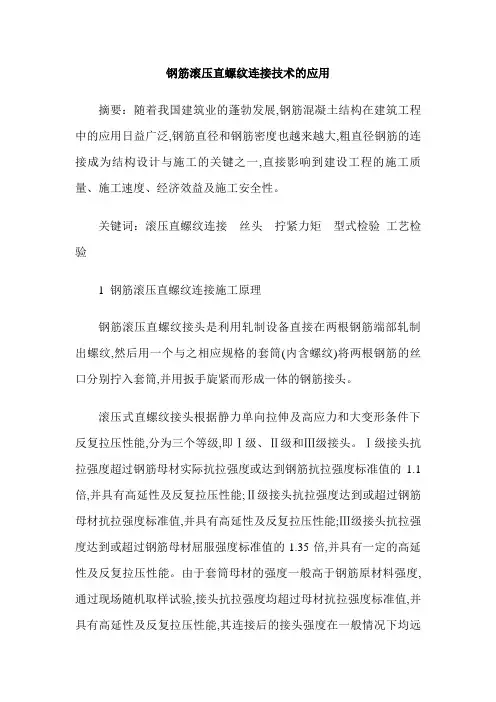 钢筋滚压直螺纹连接技术的应用

摘要：随着我国建筑业的蓬勃发展,钢筋混凝土结构在建筑工程中的应用日益广泛,钢筋直径和钢筋密度也越来越大,粗直径钢筋的连接成为结构设计与施工的关键之一,直接影响到建设工程的施工质量、施工速度、经济效益及施工安全性。

关键词：滚压直螺纹连接　丝头　拧紧力矩　型式检验 工艺检验

1 钢筋滚压直螺纹连接施工原理

钢筋滚压直螺纹接头是利用轧制设备直接在两根钢筋端部轧制出螺纹,然后用一个与之相应规格的套筒(内含螺纹)将两根钢筋的丝口分别拧入套筒,并用扳手旋紧而形成一体的钢筋接头。

滚压式直螺纹接头根据静力单向拉伸及高应力和大变形条件下反复拉压性能,分为三个等级,即Ⅰ级、Ⅱ级和Ⅲ级接头。Ⅰ级接头抗拉强度超过钢筋母材实际抗拉强度或达到钢筋抗拉强度标准值的 1.1 倍,并具有高延性及反复拉压性能;Ⅱ级接头抗拉强度达到或超过钢筋母材抗拉强度标准值,并具有高延性及反复拉压性能;Ⅲ级接头抗拉强度达到或超过钢筋母材屈服强度标准值的 1.35 倍,并具有一定的高延性及反复拉压性能。由于套筒母材的强度一般高于钢筋原材料强度,通过现场随机取样试验,接头抗拉强度均超过母材抗拉强度标准值,并具有高延性及反复拉压性能,其连接后的接头强度在一般情况下均远